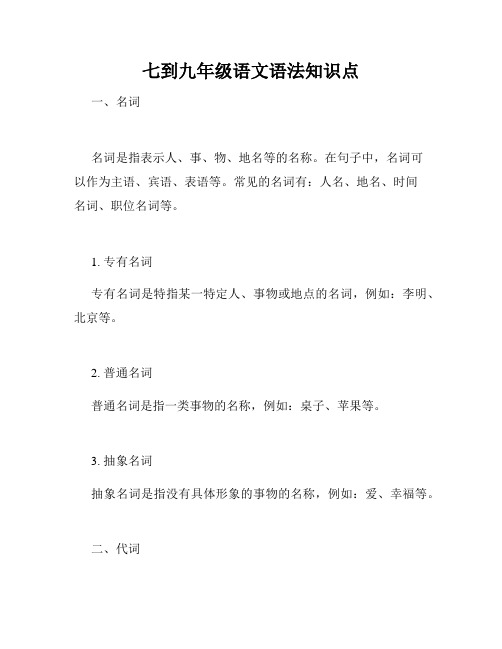 七到九年级语文语法知识点

一、名词

名词是指表示人、事、物、地名等的名称。在句子中，名词可以作为主语、宾语、表语等。常见的名词有：人名、地名、时间名词、职位名词等。

1. 专有名词

专有名词是特指某一特定人、事物或地点的名词，例如：李明、北京等。

2. 普通名词

普通名词是指一类事物的名称，例如：桌子、苹果等。

3. 抽象名词

抽象名词是指没有具体形象的事物的名称，例如：爱、幸福等。

二、代词